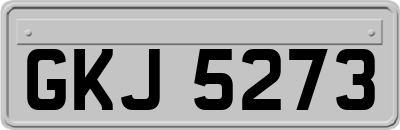 GKJ 5273